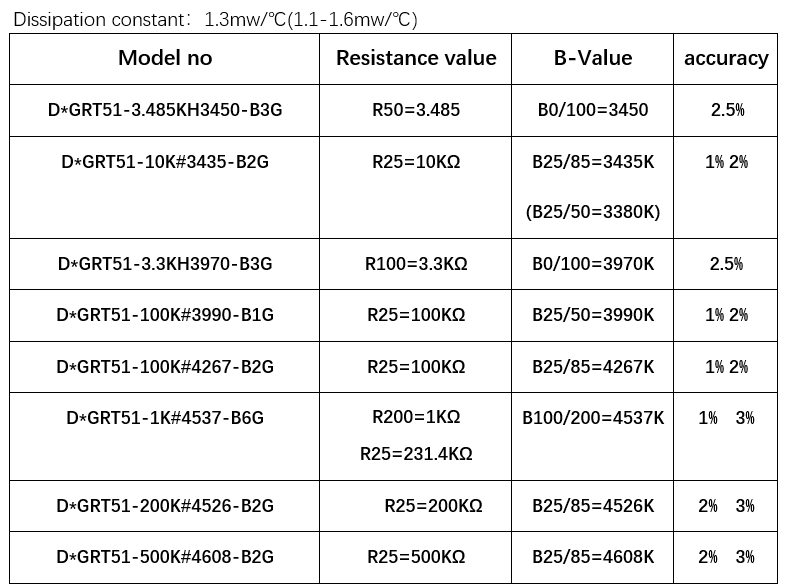 Dissipation constant: 1.3mw/℃(1.1-1.6mw/℃)

| Model no | Resistance value | B-Value | accuracy |
|---|---|---|---|
| D*GRT51-3.485KH3450-B3G | R50=3.485 | B0/100=3450 | 2.5% |
| D*GRT51-10K#3435-B2G | R25=10KΩ | B25/85=3435K (B25/50=3380K) | 1% 2% |
| D*GRT51-3.3KH3970-B3G | R100=3.3KΩ | B0/100=3970K | 2.5% |
| D*GRT51-100K#3990-B1G | R25=100KΩ | B25/50=3990K | 1% 2% |
| D*GRT51-100K#4267-B2G | R25=100KΩ | B25/85=4267K | 1% 2% |
| D*GRT51-1K#4537-B6G | R200=1KΩ R25=231.4KΩ | B100/200=4537K | 1% 3% |
| D*GRT51-200K#4526-B2G | R25=200KΩ | B25/85=4526K | 2% 3% |
| D*GRT51-500K#4608-B2G | R25=500KΩ | B25/85=4608K | 2% 3% |